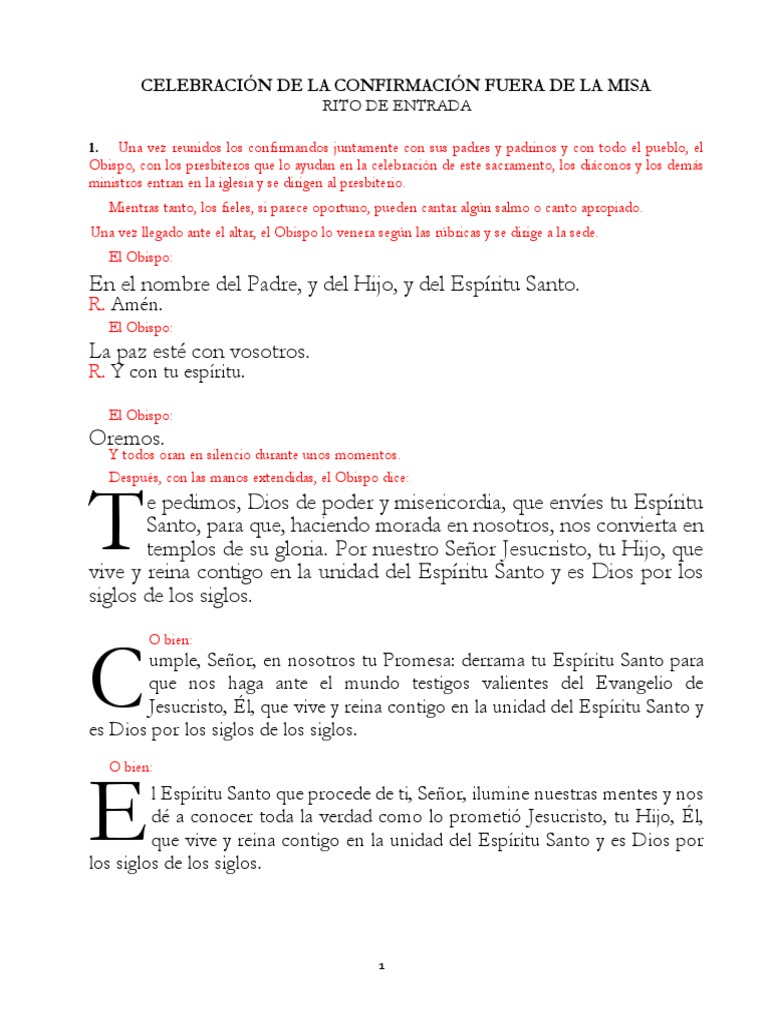 CELEBRACIÓN DE LA CONFIRMACIÓN FUERA DE LA MISA
RITO DE ENTRADA

1. Una vez reunidos los confirmandos juntamente con sus padres y padrinos y con todo el pueblo, el Obispo, con los presbíteros que lo ayudan en la celebración de este sacramento, los diáconos y los demás ministros entran en la iglesia y se dirigen al presbiterio.

Mientras tanto, los fieles, si parece oportuno, pueden cantar algún salmo o canto apropiado.

Una vez llegado ante el altar, el Obispo lo venera según las rúbricas y se dirige a la sede.

El Obispo:

En el nombre del Padre, y del Hijo, y del Espíritu Santo.
R. Amén.

El Obispo:

La paz esté con vosotros.
R. Y con tu espíritu.

El Obispo:

Oremos.
Y todos oran en silencio durante unos momentos.
Después, con las manos extendidas, el Obispo dice:

Te pedimos, Dios de poder y misericordia, que envíes tu Espíritu Santo, para que, haciendo morada en nosotros, nos convierta en templos de su gloria. Por nuestro Señor Jesucristo, tu Hijo, que vive y reina contigo en la unidad del Espíritu Santo y es Dios por los siglos de los siglos.

O bien:

Cumple, Señor, en nosotros tu Promesa: derrama tu Espíritu Santo para que nos haga ante el mundo testigos valientes del Evangelio de Jesucristo, Él, que vive y reina contigo en la unidad del Espíritu Santo y es Dios por los siglos de los siglos.

O bien:

El Espíritu Santo que procede de ti, Señor, ilumine nuestras mentes y nos dé a conocer toda la verdad como lo prometió Jesucristo, tu Hijo, Él, que vive y reina contigo en la unidad del Espíritu Santo y es Dios por los siglos de los siglos.

1